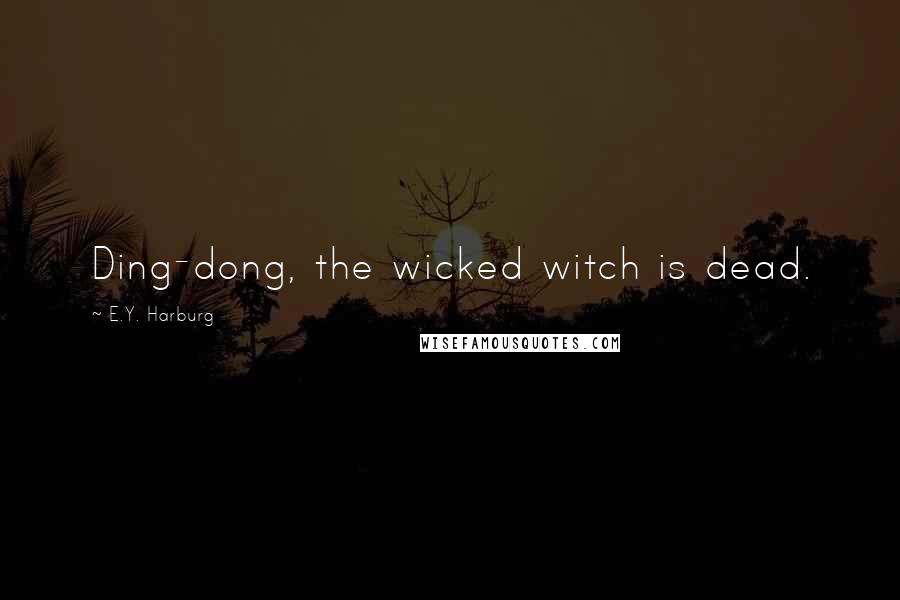 Ding-dong, the wicked witch is dead.

~ E.Y. Harburg

WISEFAMOUSQUOTES.COM